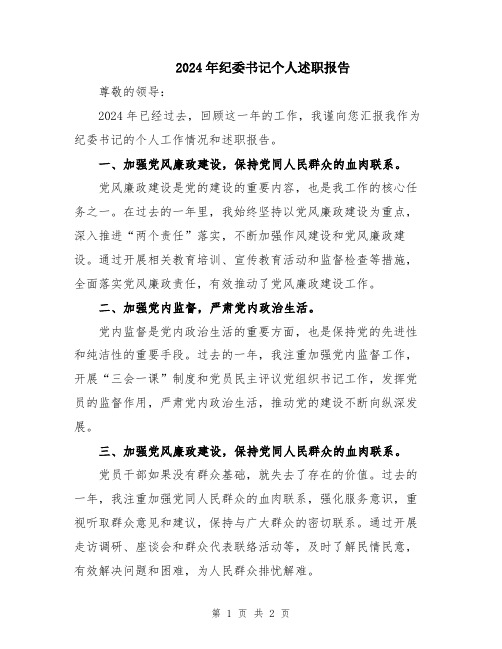 2024年纪委书记个人述职报告

尊敬的领导：

2024年已经过去，回顾这一年的工作，我谨向您汇报我作为纪委书记的个人工作情况和述职报告。

一、加强党风廉政建设，保持党同人民群众的血肉联系。

党风廉政建设是党的建设的重要内容，也是我工作的核心任务之一。在过去的一年里，我始终坚持以党风廉政建设为重点，深入推进“两个责任”落实，不断加强作风建设和党风廉政建设。通过开展相关教育培训、宣传教育活动和监督检查等措施，全面落实党风廉政责任，有效推动了党风廉政建设工作。

二、加强党内监督，严肃党内政治生活。

党内监督是党内政治生活的重要方面，也是保持党的先进性和纯洁性的重要手段。过去的一年，我注重加强党内监督工作，开展“三会一课”制度和党员民主评议党组织书记工作，发挥党员的监督作用，严肃党内政治生活，推动党的建设不断向纵深发展。

三、加强党风廉政建设，保持党同人民群众的血肉联系。

党员干部如果没有群众基础，就失去了存在的价值。过去的一年，我注重加强党同人民群众的血肉联系，强化服务意识，重视听取群众意见和建议，保持与广大群众的密切联系。通过开展走访调研、座谈会和群众代表联络活动等，及时了解民情民意，有效解决问题和困难，为人民群众排忧解难。

第 1 页 共 2 页